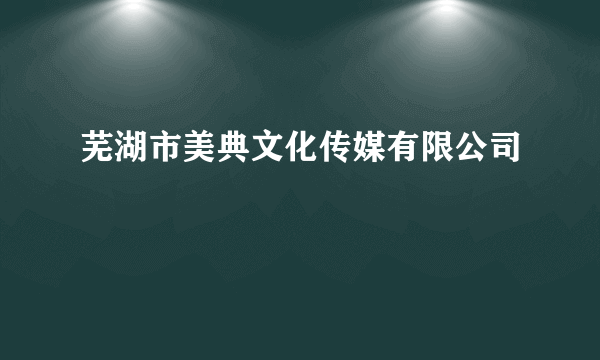 芜湖市美典文化传媒有限公司